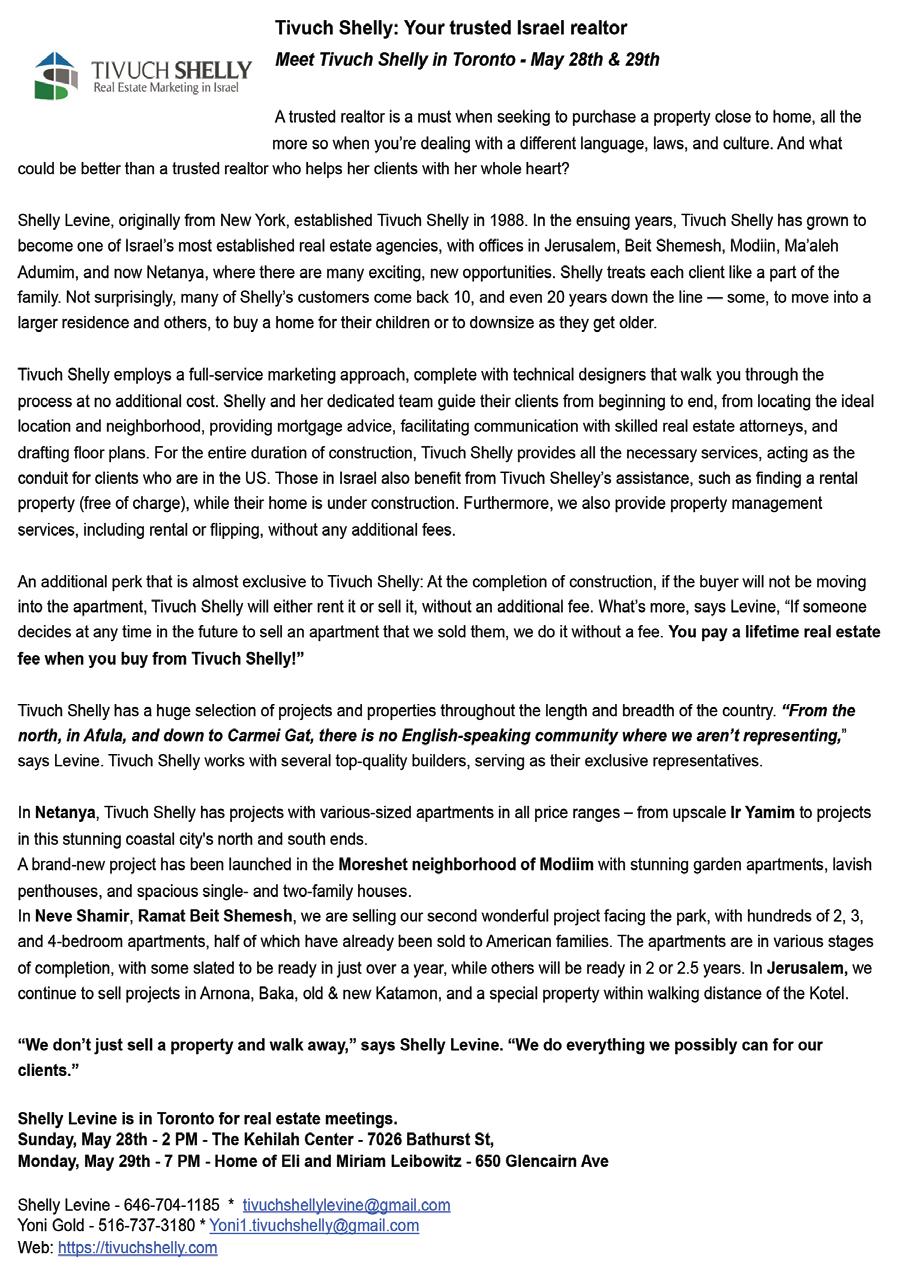 TIVUCH SHELLY
Real Estate Marketing in Israel

Tivuch Shelly: Your trusted Israel realtor

Meet Tivuch Shelly in Toronto - May 28th & 29th

A trusted realtor is a must when seeking to purchase a property close to home, all the more so when you're dealing with a different language, laws, and culture. And what could be better than a trusted realtor who helps her clients with her whole heart?

Shelly Levine, originally from New York, established Tivuch Shelly in 1988. In the ensuing years, Tivuch Shelly has grown to become one of Israel's most established real estate agencies, with offices in Jerusalem, Beit Shemesh, Modiin, Ma'aleh Adumim, and now Netanya, where there are many exciting, new opportunities. Shelly treats each client like a part of the family. Not surprisingly, many of Shelly's customers come back 10, and even 20 years down the line — some, to move into a larger residence and others, to buy a home for their children or to downsize as they get older.

Tivuch Shelly employs a full-service marketing approach, complete with technical designers that walk you through the process at no additional cost. Shelly and her dedicated team guide their clients from beginning to end, from locating the ideal location and neighborhood, providing mortgage advice, facilitating communication with skilled real estate attorneys, and drafting floor plans. For the entire duration of construction, Tivuch Shelly provides all the necessary services, acting as the conduit for clients who are in the US. Those in Israel also benefit from Tivuch Shelley's assistance, such as finding a rental property (free of charge), while their home is under construction. Furthermore, we also provide property management services, including rental or flipping, without any additional fees.

An additional perk that is almost exclusive to Tivuch Shelly: At the completion of construction, if the buyer will not be moving into the apartment, Tivuch Shelly will either rent it or sell it, without an additional fee. What's more, says Levine, "If someone decides at any time in the future to sell an apartment that we sold them, we do it without a fee. You pay a lifetime real estate fee when you buy from Tivuch Shelly!"

Tivuch Shelly has a huge selection of projects and properties throughout the length and breadth of the country. "From the north, in Afula, and down to Carmei Gat, there is no English-speaking community where we aren't representing," says Levine. Tivuch Shelly works with several top-quality builders, serving as their exclusive representatives.

In Netanya, Tivuch Shelly has projects with various-sized apartments in all price ranges – from upscale Ir Yamim to projects in this stunning coastal city's north and south ends.
A brand-new project has been launched in the Moreshet neighborhood of Modiim with stunning garden apartments, lavish penthouses, and spacious single- and two-family houses.
In Neve Shamir, Ramat Beit Shemesh, we are selling our second wonderful project facing the park, with hundreds of 2, 3, and 4-bedroom apartments, half of which have already been sold to American families. The apartments are in various stages of completion, with some slated to be ready in just over a year, while others will be ready in 2 or 2.5 years. In Jerusalem, we continue to sell projects in Arnona, Baka, old & new Katamon, and a special property within walking distance of the Kotel.

"We don't just sell a property and walk away," says Shelly Levine. "We do everything we possibly can for our clients."

Shelly Levine is in Toronto for real estate meetings.
Sunday, May 28th - 2 PM - The Kehilah Center - 7026 Bathurst St,
Monday, May 29th - 7 PM - Home of Eli and Miriam Leibowitz - 650 Glencairn Ave

Shelly Levine - 646-704-1185 * tivuchshellylevine@gmail.com
Yoni Gold - 516-737-3180 * Yoni1.tivuchshelly@gmail.com
Web: https://tivuchshelly.com